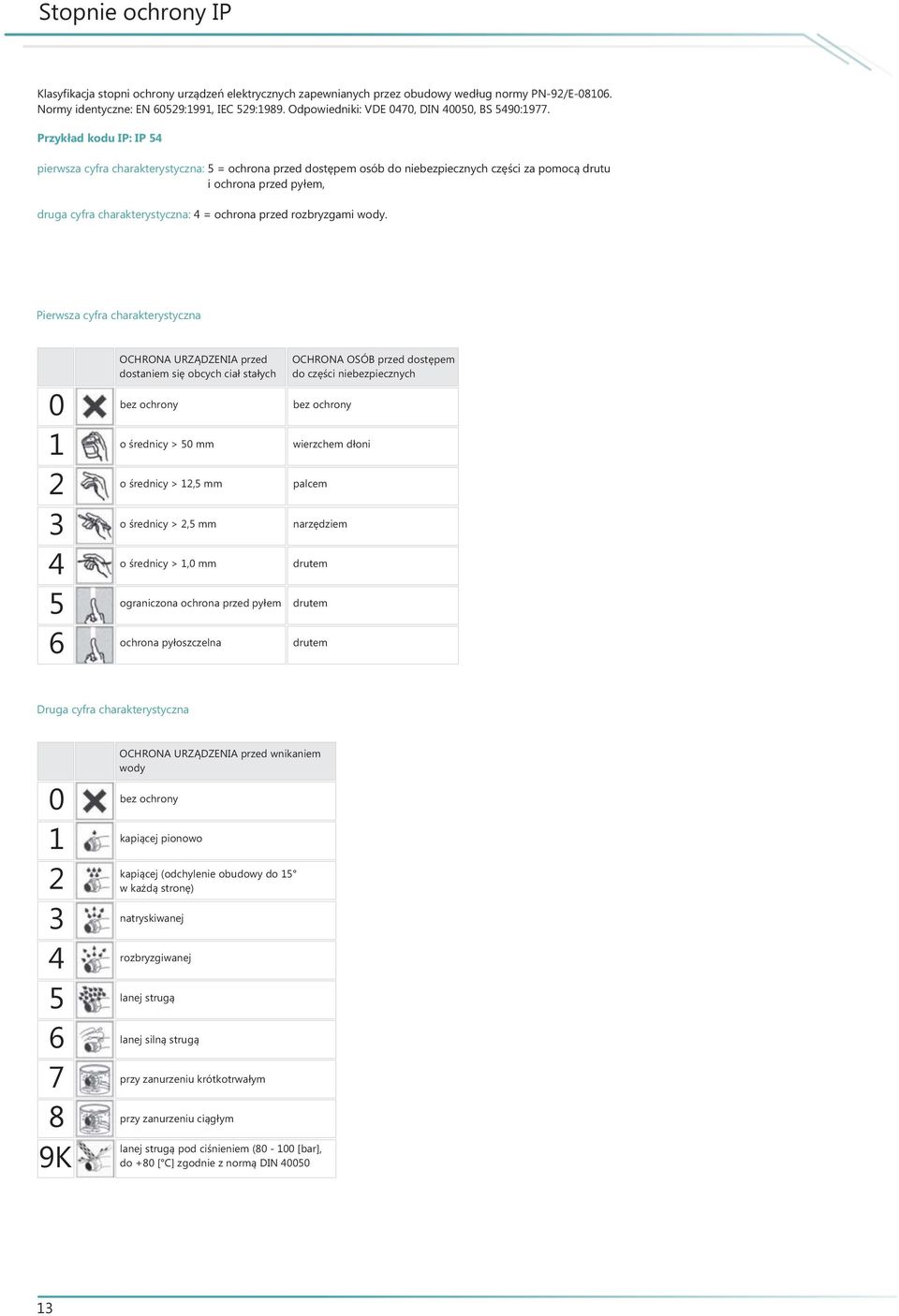 Stopnie ochrony IP

Klasyfikacja stopni ochrony urządzeń elektrycznych zapewnianych przez obudowy według normy PN-92/E-08106. Normy identyczne: EN 60529:1991, IEC 529:1989. Odpowiedniki: VDE 0470, DIN 40050, BS 5490:1977.

Przykład kodu IP: IP 54

pierwsza cyfra charakterystyczna: 5 = ochrona przed dostępem osób do niebezpiecznych części za pomocą drutu i ochrona przed pyłem,

druga cyfra charakterystyczna: 4 = ochrona przed rozbryzgami wody.

Pierwsza cyfra charakterystyczna

| | | OCHRONA URZĄDZENIA przed dostaniem się obcych ciał stałych | OCHRONA OSÓB przed dostępem do części niebezpiecznych |
|---|---|---|---|
| 0 | | bez ochrony | bez ochrony |
| 1 | | o średnicy > 50 mm | wierzchem dłoni |
| 2 | | o średnicy > 12,5 mm | palcem |
| 3 | | o średnicy > 2,5 mm | narzędziem |
| 4 | | o średnicy > 1,0 mm | drutem |
| 5 | | ograniczona ochrona przed pyłem | drutem |
| 6 | | ochrona pyłoszczelna | drutem |

Druga cyfra charakterystyczna

| | | OCHRONA URZĄDZENIA przed wnikaniem wody |
|---|---|---|
| 0 | | bez ochrony |
| 1 | | kapiącej pionowo |
| 2 | | kapiącej (odchylenie obudowy do 15° w każdą stronę) |
| 3 | | natryskiwanej |
| 4 | | rozbryzgiwanej |
| 5 | | lanej strugą |
| 6 | | lanej silną strugą |
| 7 | | przy zanurzeniu krótkotrwałym |
| 8 | | przy zanurzeniu ciągłym |
| 9K | | lanej strugą pod ciśnieniem (80 - 100 [bar], do +80 [°C] zgodnie z normą DIN 40050 |

13